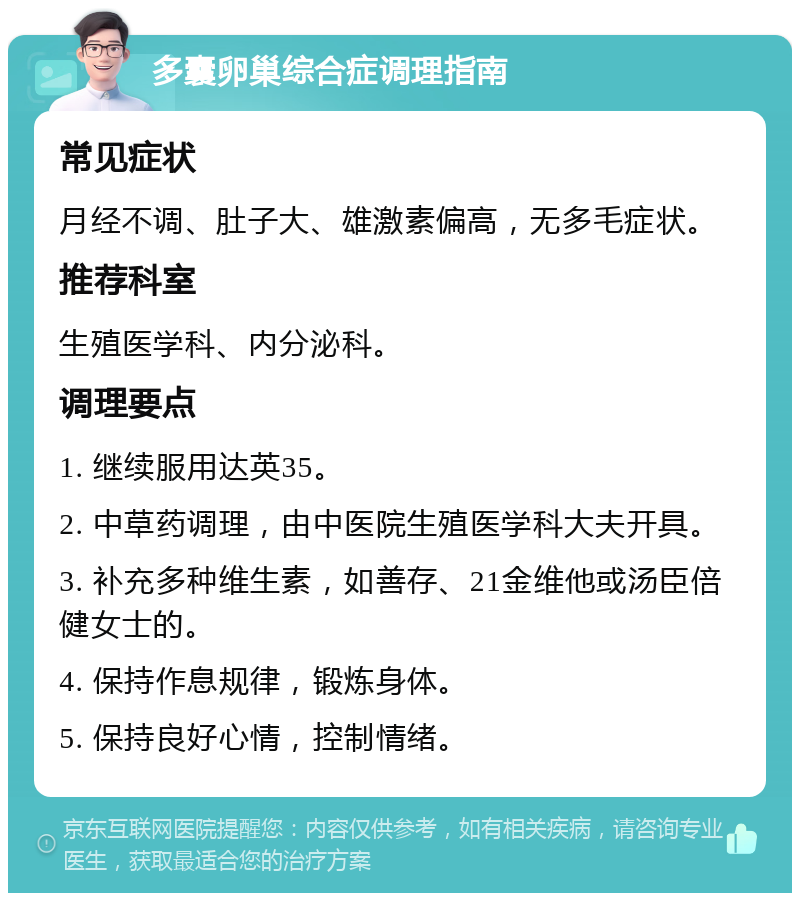 多囊卵巢综合症调理指南

常见症状

月经不调、肚子大、雄激素偏高，无多毛症状。

推荐科室

生殖医学科、内分泌科。

调理要点

1. 继续服用达英35。

2. 中草药调理，由中医院生殖医学科大夫开具。

3. 补充多种维生素，如善存、21金维他或汤臣倍健女士的。

4. 保持作息规律，锻炼身体。

5. 保持良好心情，控制情绪。

京东互联网医院提醒您：内容仅供参考，如有相关疾病，请咨询专业医生，获取最适合您的治疗方案